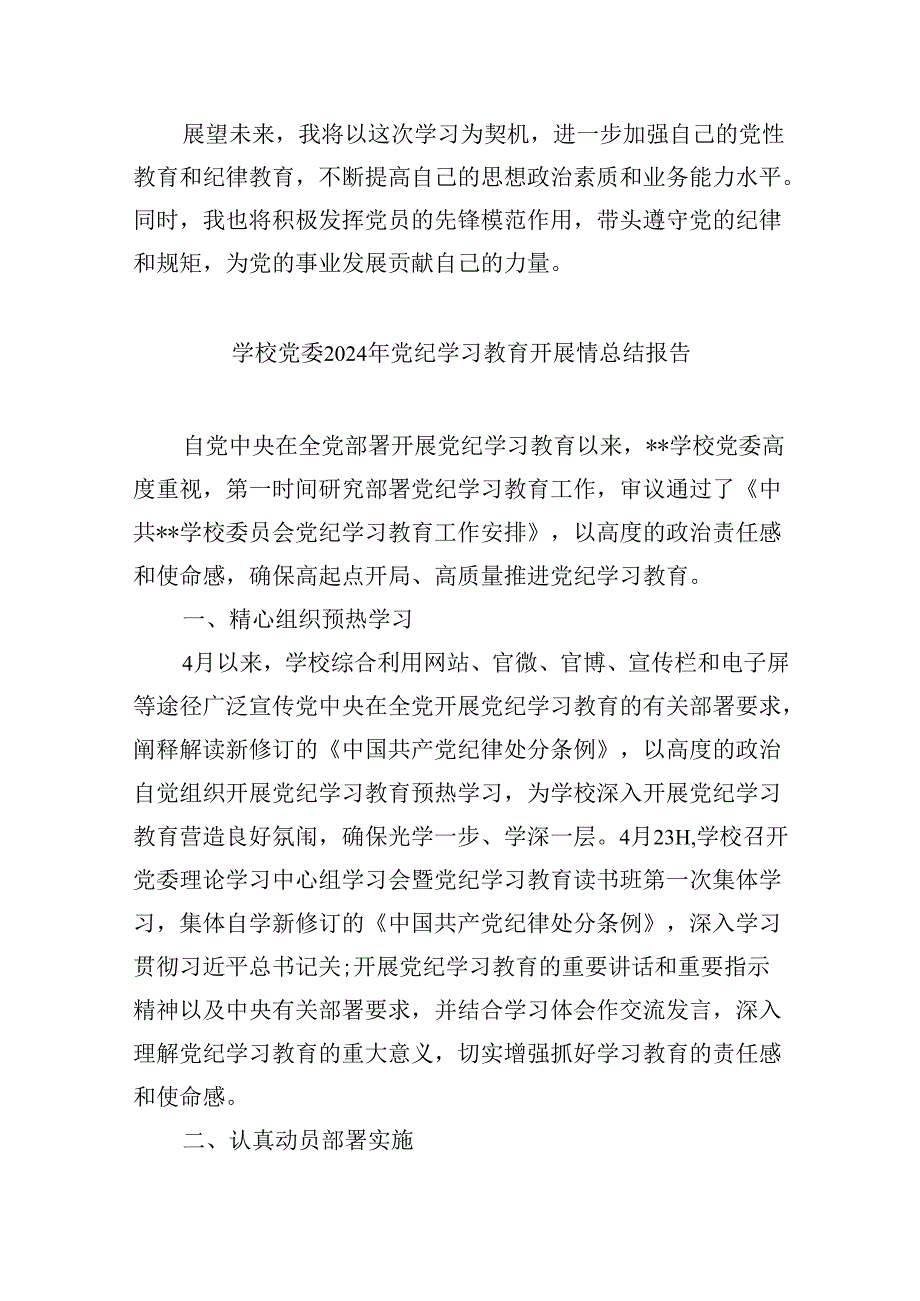 展望未来，我将以这次学习为契机，进一步加强自己的党性教育和纪律教育，不断提高自己的思想政治素质和业务能力水平。同时，我也将积极发挥党员的先锋模范作用，带头遵守党的纪律和规矩，为党的事业发展贡献自己的力量。

学校党委2024年党纪学习教育开展情总结报告

自党中央在全党部署开展党纪学习教育以来，**学校党委高度重视，第一时间研究部署党纪学习教育工作，审议通过了《中共**学校委员会党纪学习教育工作安排》，以高度的政治责任感和使命感，确保高起点开局、高质量推进党纪学习教育。

一、精心组织预热学习

4月以来，学校综合利用网站、官微、官博、宣传栏和电子屏等途径广泛宣传党中央在全党开展党纪学习教育的有关部署要求，阐释解读新修订的《中国共产党纪律处分条例》，以高度的政治自觉组织开展党纪学习教育预热学习，为学校深入开展党纪学习教育营造良好氛闹，确保光学一步、学深一层。4月23H,学校召开党委理论学习中心组学习会暨党纪学习教育读书班第一次集体学习，集体自学新修订的《中国共产党纪律处分条例》，深入学习贯彻习近平总书记关;开展党纪学习教育的重要讲话和重要指示精神以及中央有关部署要求，并结合学习体会作交流发言，深入理解党纪学习教育的重大意义，切实增强抓好学习教育的责任感和使命感。

二、认真动员部署实施